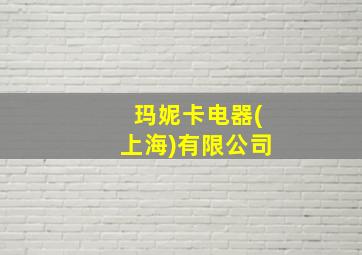 玛妮卡电器(上海)有限公司